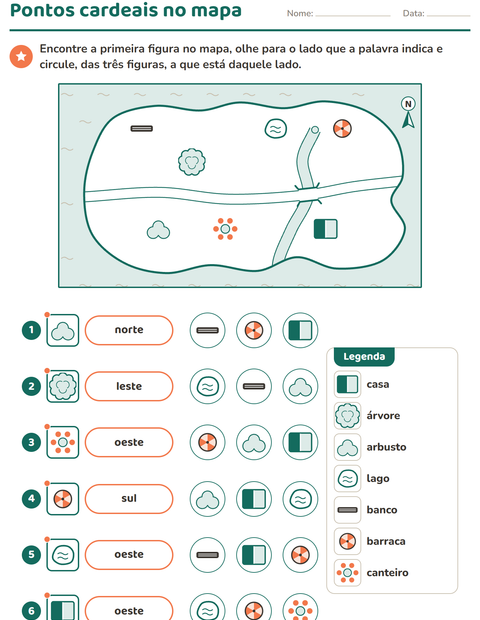 Pontos cardeais no mapa

Nome: ____ Data: ____

Encontre a primeira figura no mapa, olhe para o lado que a palavra indica e circule, das três figuras, a que está daquele lado.

N

1 norte

2 leste

3 oeste

4 sul

5 oeste

6 oeste

Legenda
casa
árvore
arbusto
lago
banco
barraca
canteiro